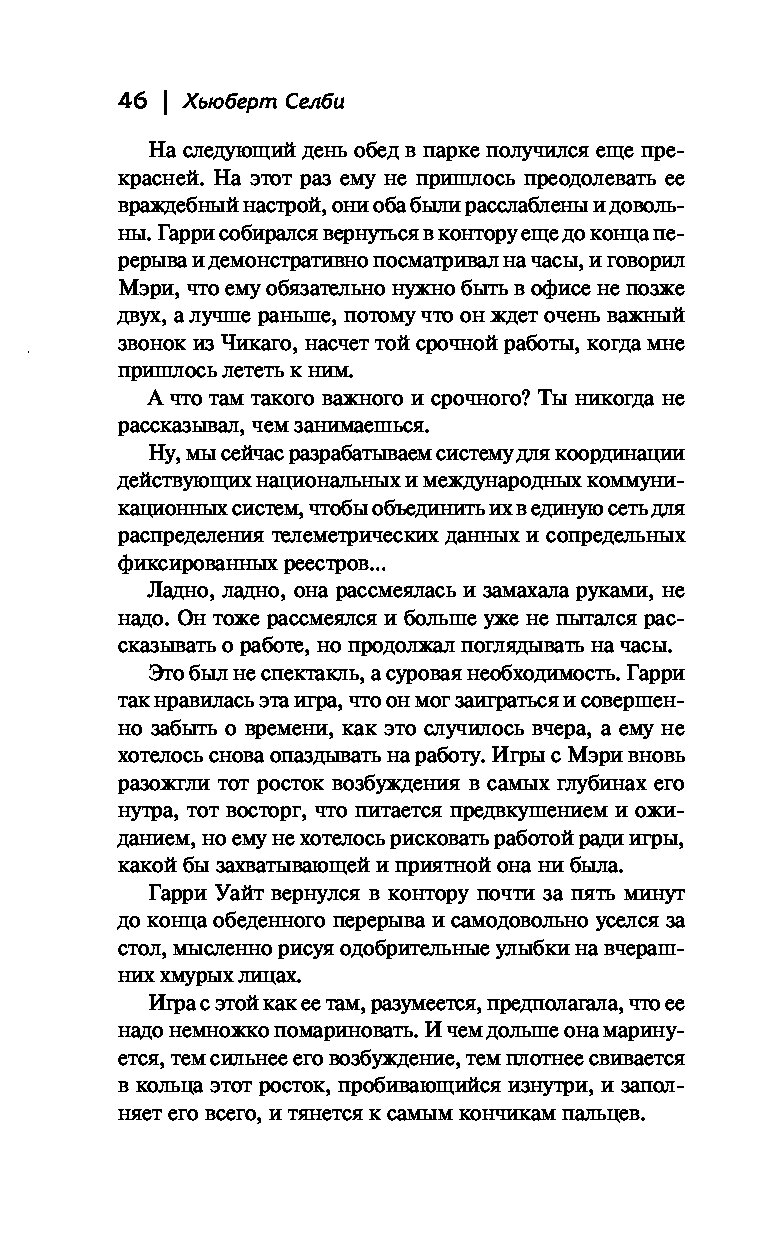 46 | Хьюберт Селби

На следующий день обед в парке получился еще прекрасней. На этот раз ему не пришлось преодолевать ее враждебный настрой, они оба были расслаблены и довольны. Гарри собирался вернуться в контору еще до конца перерыва и демонстративно посматривал на часы, и говорил Мэри, что ему обязательно нужно быть в офисе не позже двух, а лучше раньше, потому что он ждет очень важный звонок из Чикаго, насчет той срочной работы, когда мне пришлось лететь к ним.

А что там такого важного и срочного? Ты никогда не рассказывал, чем занимаешься.

Ну, мы сейчас разрабатываем систему для координации действующих национальных и международных коммуникационных систем, чтобы объединить их в единую сеть для распределения телеметрических данных и сопредельных фиксированных реестров...

Ладно, ладно, она рассмеялась и замахала руками, не надо. Он тоже рассмеялся и больше уже не пытался рассказывать о работе, но продолжал поглядывать на часы.

Это был не спектакль, а суровая необходимость. Гарри так нравилась эта игра, что он мог заиграться и совершенно забыть о времени, как это случилось вчера, а ему не хотелось снова опаздывать на работу. Игры с Мэри вновь разожгли тот росток возбуждения в самых глубинах его нутра, тот восторг, что питается предвкушением и ожиданием, но ему не хотелось рисковать работой ради игры, какой бы захватывающей и приятной она ни была.

Гарри Уайт вернулся в контору почти за пять минут до конца обеденного перерыва и самодовольно уселся за стол, мысленно рисуя одобрительные улыбки на вчерашних хмурых лицах.

Игра с этой как ее там, разумеется, предполагала, что ее надо немножко помариновать. И чем дольше она маринуется, тем сильнее его возбуждение, тем плотнее свивается в кольца этот росток, пробивающийся изнутри, и заполняет его всего, и тянется к самым кончикам пальцев.